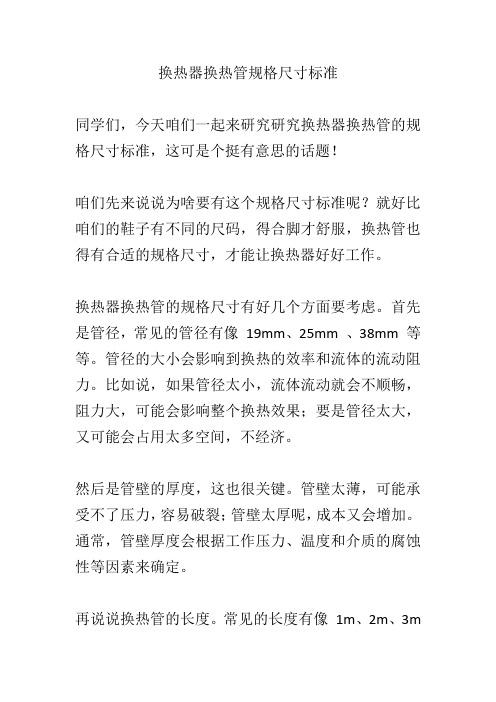 换热器换热管规格尺寸标准

同学们，今天咱们一起来研究研究换热器换热管的规格尺寸标准，这可是个挺有意思的话题！

咱们先来说说为啥要有这个规格尺寸标准呢？就好比咱们的鞋子有不同的尺码，得合脚才舒服，换热管也得有合适的规格尺寸，才能让换热器好好工作。

换热器换热管的规格尺寸有好几个方面要考虑。首先是管径，常见的管径有像 19mm、25mm 、38mm 等等。管径的大小会影响到换热的效率和流体的流动阻力。比如说，如果管径太小，流体流动就会不顺畅，阻力大，可能会影响整个换热效果；要是管径太大，又可能会占用太多空间，不经济。

然后是管壁的厚度，这也很关键。管壁太薄，可能承受不了压力，容易破裂；管壁太厚呢，成本又会增加。通常，管壁厚度会根据工作压力、温度和介质的腐蚀性等因素来确定。

再说说换热管的长度。常见的长度有像 1m、2m、3m